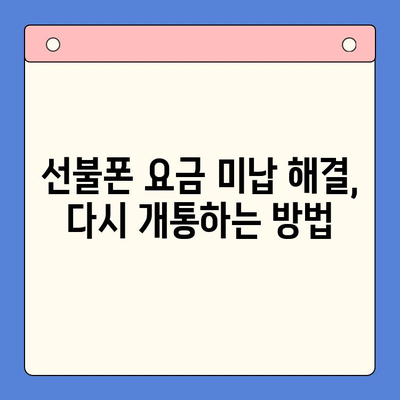 선불폰 요금 미납 해결,
다시 개통하는 방법